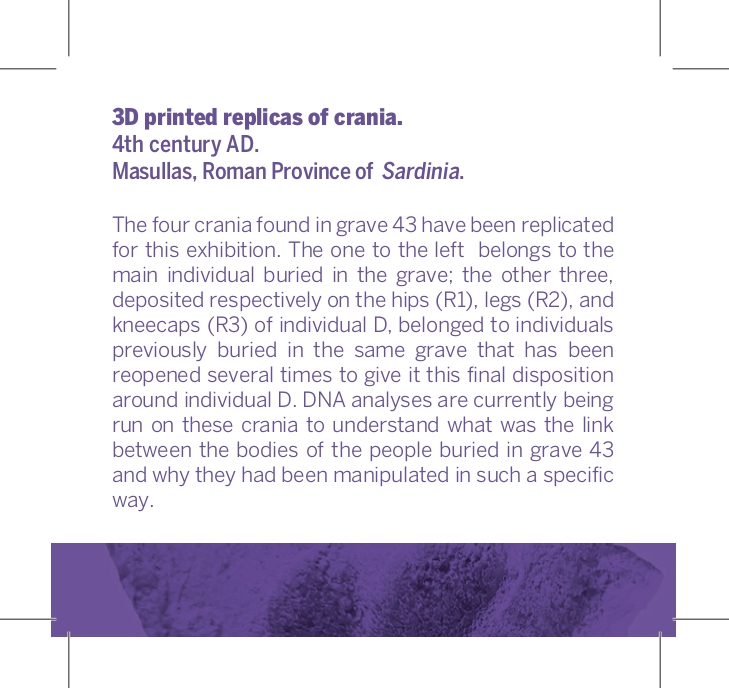 3D printed replicas of crania.
4th century AD.
Masullas, Roman Province of Sardinia.

The four crania found in grave 43 have been replicated for this exhibition. The one to the left belongs to the main individual buried in the grave; the other three, deposited respectively on the hips (R1), legs (R2), and kneecaps (R3) of individual D, belonged to individuals previously buried in the same grave that has been reopened several times to give it this final disposition around individual D. DNA analyses are currently being run on these crania to understand what was the link between the bodies of the people buried in grave 43 and why they had been manipulated in such a specific way.